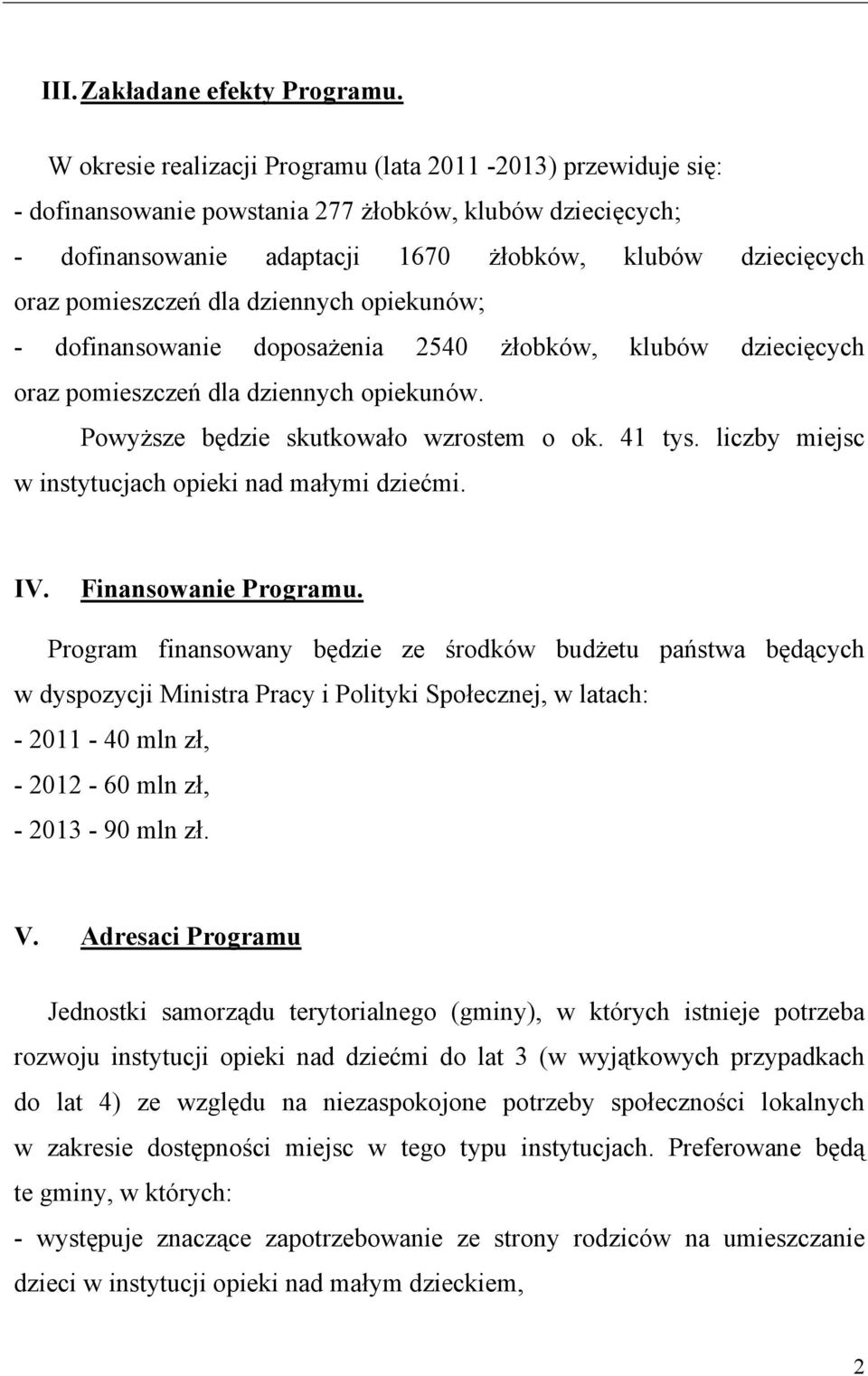 III. Zakładane efekty Programu.

W okresie realizacji Programu (lata 2011 -2013) przewiduje się:
- dofinansowanie powstania 277 żłobków, klubów dziecięcych;
- dofinansowanie adaptacji 1670 żłobków, klubów dziecięcych oraz pomieszczeń dla dziennych opiekunów;
- dofinansowanie doposażenia 2540 żłobków, klubów dziecięcych oraz pomieszczeń dla dziennych opiekunów.

Powyższe będzie skutkowało wzrostem o ok. 41 tys. liczby miejsc w instytucjach opieki nad małymi dziećmi.

IV. Finansowanie Programu.

Program finansowany będzie ze środków budżetu państwa będących w dyspozycji Ministra Pracy i Polityki Społecznej, w latach:
- 2011 - 40 mln zł,
- 2012 - 60 mln zł,
- 2013 - 90 mln zł.

V. Adresaci Programu

Jednostki samorządu terytorialnego (gminy), w których istnieje potrzeba rozwoju instytucji opieki nad dziećmi do lat 3 (w wyjątkowych przypadkach do lat 4) ze względu na niezaspokojone potrzeby społeczności lokalnych w zakresie dostępności miejsc w tego typu instytucjach. Preferowane będą te gminy, w których:
- występuje znaczące zapotrzebowanie ze strony rodziców na umieszczanie dzieci w instytucji opieki nad małym dzieckiem,

2